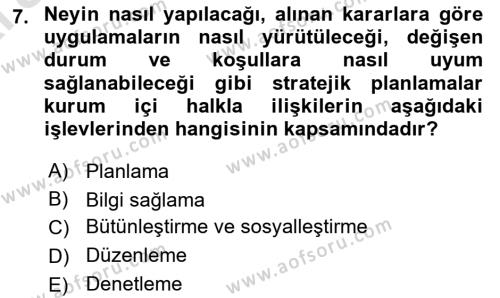 7. Neyin nasıl yapılacağı, alınan kararlara göre uygulamaların nasıl yürütüleceği, değişen durum ve koşullara nasıl uyum sağlanabileceği gibi stratejik planlamalar kurum içi halkla ilişkilerin aşağıdaki işlevlerinden hangisinin kapsamındadır?

A) Planlama
B) Bilgi sağlama
C) Bütünleştirme ve sosyalleştirme
D) Düzenleme
E) Denetleme

www.aofsoru.com